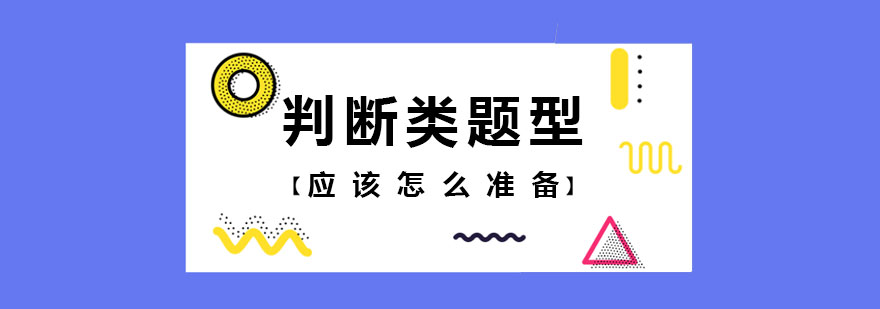 判断类题型

【应该怎么准备】